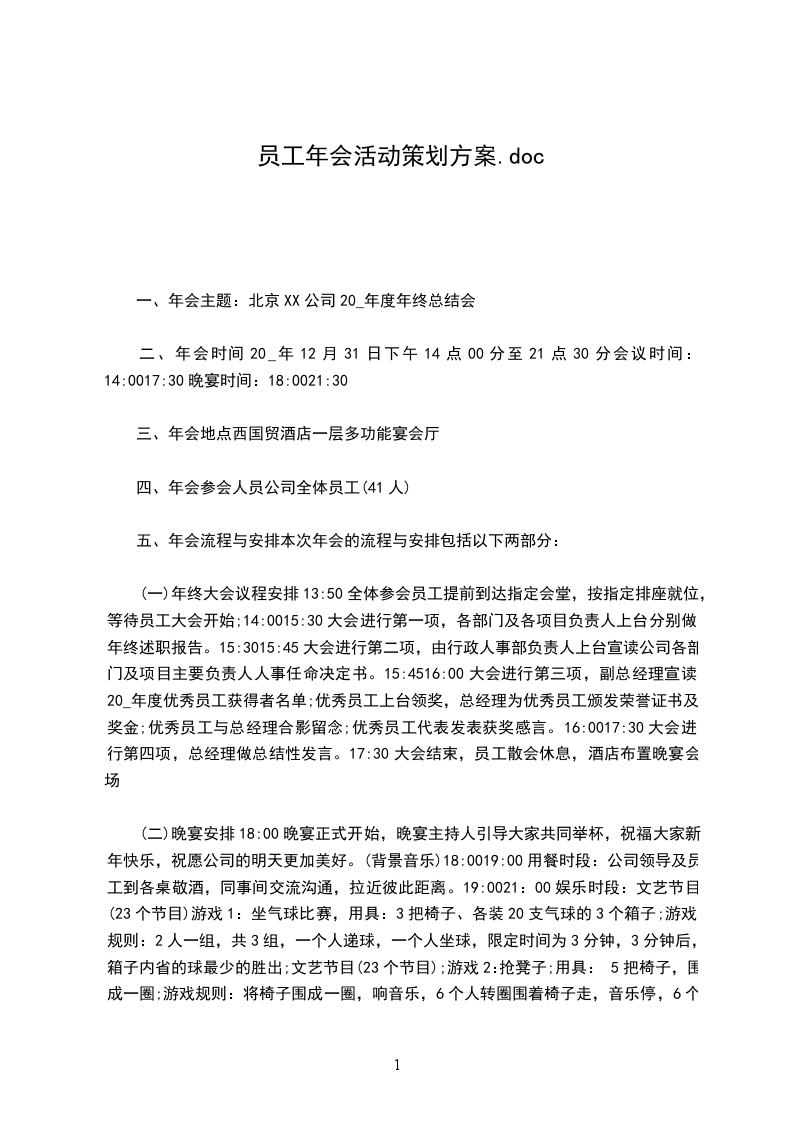 员工年会活动策划方案.doc

一、年会主题：北京XX公司20_年度年终总结会

二、年会时间20_年12月31日下午14点00分至21点30分会议时间：14:0017:30晚宴时间：18:0021:30

三、年会地点西国贸酒店一层多功能宴会厅

四、年会参会人员公司全体员工(41人)

五、年会流程与安排本次年会的流程与安排包括以下两部分：

(一)年终大会议程安排13:50全体参会员工提前到达指定会堂，按指定排座就位，等待员工大会开始;14:0015:30大会进行第一项，各部门及各项目负责人上台分别做年终述职报告。15:3015:45大会进行第二项，由行政人事部负责人上台宣读公司各部门及项目主要负责人人事任命决定书。15:4516:00大会进行第三项，副总经理宣读20_年度优秀员工获得者名单;优秀员工上台领奖，总经理为优秀员工颁发荣誉证书及奖金;优秀员工与总经理合影留念;优秀员工代表发表获奖感言。16:0017:30大会进行第四项，总经理做总结性发言。17:30大会结束，员工散会休息，酒店布置晚宴会场

(二)晚宴安排18:00晚宴正式开始，晚宴主持人引导大家共同举杯，祝福大家新年快乐，祝愿公司的明天更加美好。(背景音乐)18:0019:00用餐时段：公司领导及员工到各桌敬酒，同事间交流沟通，拉近彼此距离。19:0021：00娱乐时段：文艺节目(23个节目)游戏1：坐气球比赛，用具：3把椅子、各装20支气球的3个箱子;游戏规则：2人一组，共3组，一个人递球，一个人坐球，限定时间为3分钟，3分钟后，箱子内省的球最少的胜出;文艺节目(23个节目);游戏2:抢凳子;用具： 5把椅子，围成一圈;游戏规则：将椅子围成一圈，响音乐，6个人转圈围着椅子走，音乐停，6个

1